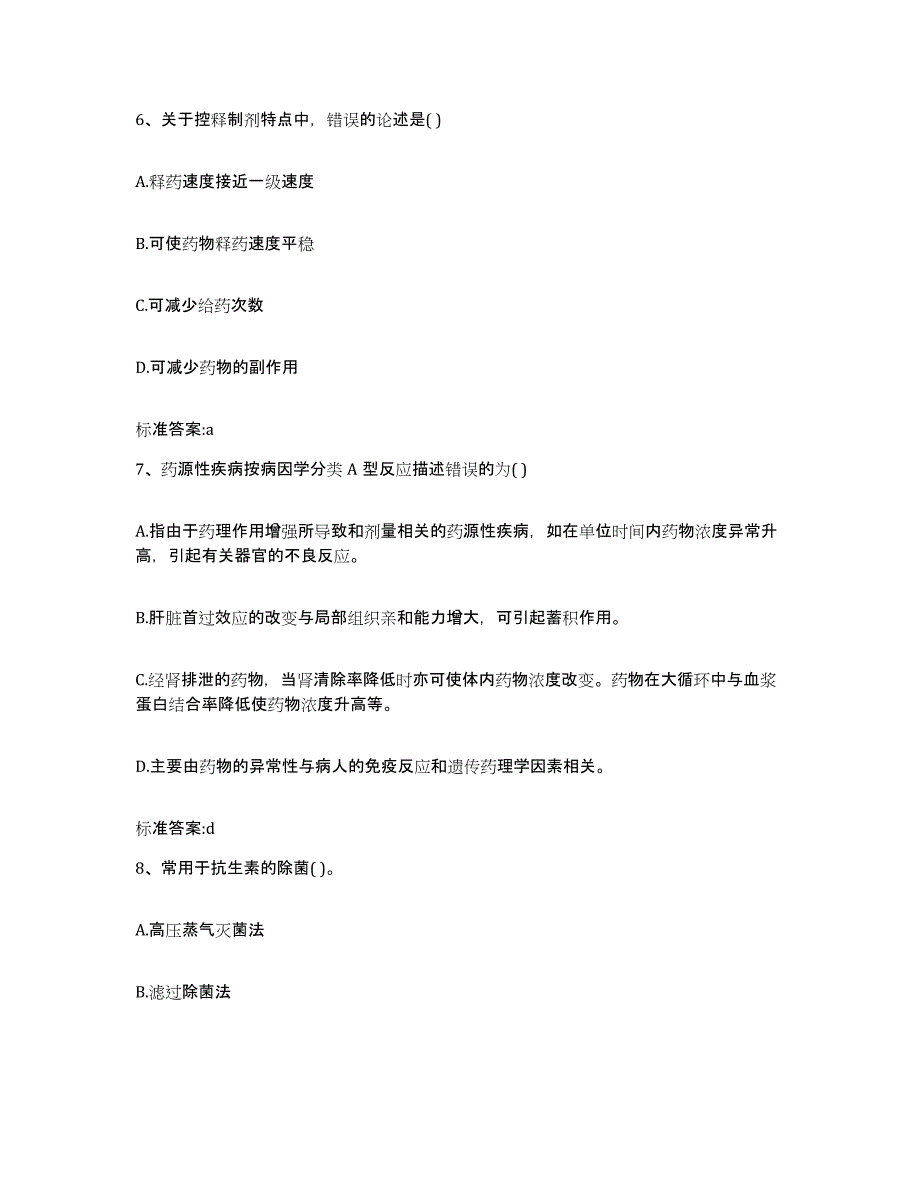 6、关于控释制剂特点中，错误的论述是( )

A.释药速度接近一级速度

B.可使药物释药速度平稳

C.可减少给药次数

D.可减少药物的副作用

标准答案:a

7、药源性疾病按病因学分类 A 型反应描述错误的为( )

A.指由于药理作用增强所导致和剂量相关的药源性疾病，如在单位时间内药物浓度异常升高，引起有关器官的不良反应。

B.肝脏首过效应的改变与局部组织亲和能力增大，可引起蓄积作用。

C.经肾排泄的药物，当肾清除率降低时亦可使体内药物浓度改变。药物在大循环中与血浆蛋白结合率降低使药物浓度升高等。

D.主要由药物的异常性与病人的免疫反应和遗传药理学因素相关。

标准答案:d

8、常用于抗生素的除菌( )。

A.高压蒸气灭菌法

B.滤过除菌法